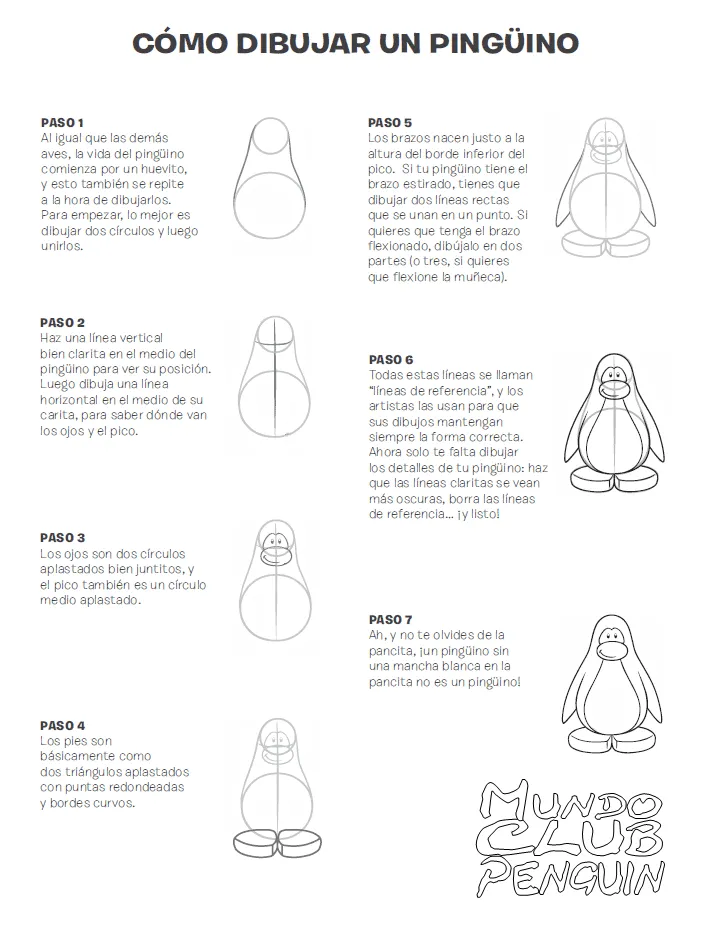 CÓMO DIBUJAR UN PINGÜINO

PASO 1
Al igual que las demás aves, la vida del pingüino comienza por un huevito, y esto también se repite a la hora de dibujarlos. Para empezar, lo mejor es dibujar dos círculos y luego unirlos.

PASO 2
Haz una línea vertical bien clarita en el medio del pingüino para ver su posición. Luego dibuja una línea horizontal en el medio de su carita, para saber dónde van los ojos y el pico.

PASO 3
Los ojos son dos círculos aplastados bien juntitos, y el pico también es un círculo medio aplastado.

PASO 4
Los pies son básicamente como dos triángulos aplastados con puntas redondeadas y bordes curvos.

PASO 5
Los brazos nacen justo a la altura del borde inferior del pico. Si tu pingüino tiene el brazo estirado, tienes que dibujar dos líneas rectas que se unan en un punto. Si quieres que tenga el brazo flexionado, dibújalo en dos partes (o tres, si quieres que flexione la muñeca).

PASO 6
Todas estas líneas se llaman "líneas de referencia", y los artistas las usan para que sus dibujos mantengan siempre la forma correcta. Ahora solo te falta dibujar los detalles de tu pingüino: haz que las líneas claritas se vean más oscuras, borra las líneas de referencia... ¡y listo!

PASO 7
Ah, y no te olvides de la pancita, ¡un pingüino sin una mancha blanca en la pancita no es un pingüino!

MUNDO CLUB PENGUIN